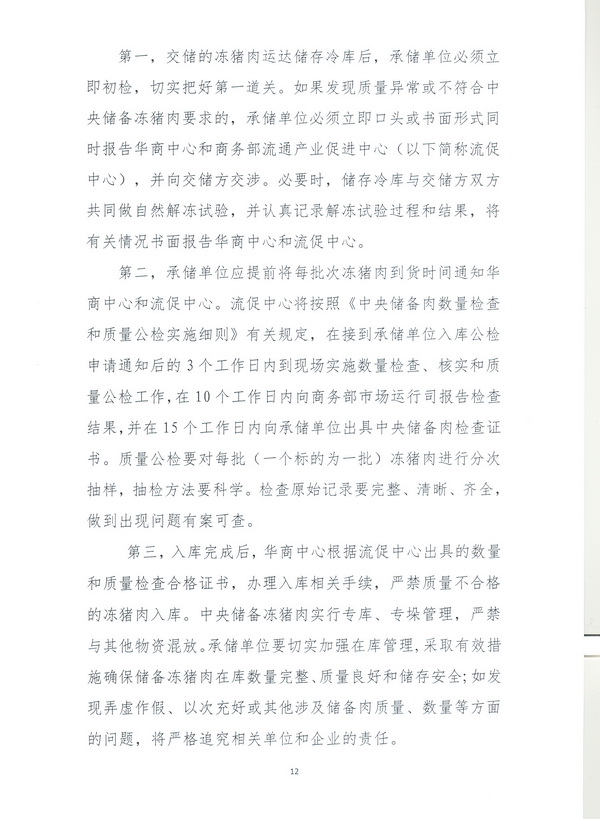 第一，交储的冻猪肉运达储存冷库后，承储单位必须立即初检，切实把好第一道关。如果发现质量异常或不符合中央储备冻猪肉要求的，承储单位必须立即口头或书面形式同时报告华商中心和商务部流通产业促进中心（以下简称流促中心），并向交储方交涉。必要时，储存冷库与交储方双方共同做自然解冻试验，并认真记录解冻试验过程和结果，将有关情况书面报告华商中心和流促中心。

第二，承储单位应提前将每批次冻猪肉到货时间通知华商中心和流促中心。流促中心将按照《中央储备肉数量检查和质量公检实施细则》有关规定，在接到承储单位入库公检申请通知后的3个工作日内到现场实施数量检查、核实和质量公检工作，在10个工作日内向商务部市场运行司报告检查结果，并在15个工作日内向承储单位出具中央储备肉检查证书。质量公检要对每批（一个标的为一批）冻猪肉进行分次抽样，抽检方法要科学。检查原始记录要完整、清晰、齐全，做到出现问题有案可查。

第三，入库完成后，华商中心根据流促中心出具的数量和质量检查合格证书，办理入库相关手续，严禁质量不合格的冻猪肉入库。中央储备冻猪肉实行专库、专垛管理，严禁与其他物资混放。承储单位要切实加强在库管理，采取有效措施确保储备冻猪肉在库数量完整、质量良好和储存安全；如发现弄虚作假、以次充好或其他涉及储备肉质量、数量等方面的问题，将严格追究相关单位和企业的责任。

12